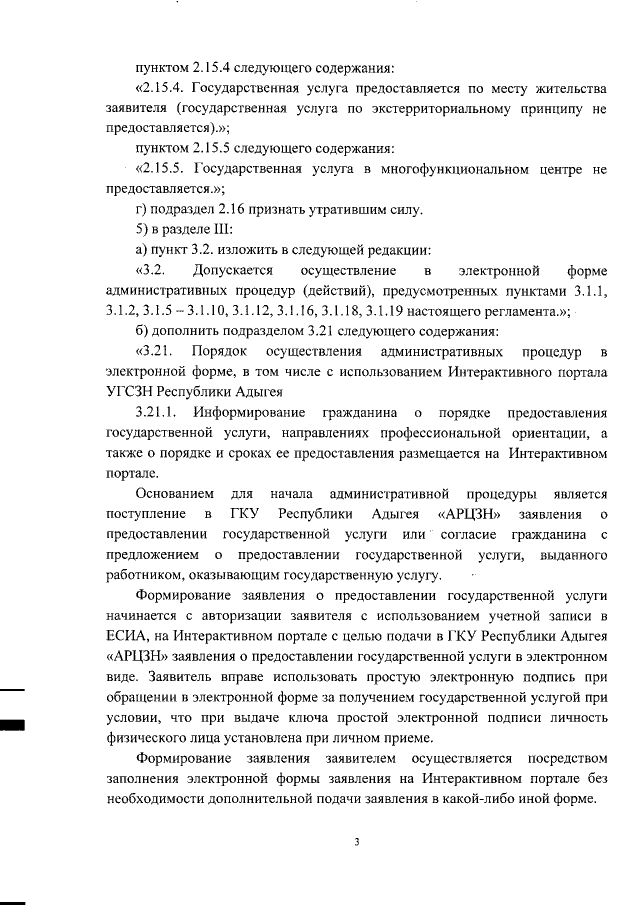 пунктом 2.15.4 следующего содержания:

«2.15.4. Государственная услуга предоставляется по месту жительства заявителя (государственная услуга по экстерриториальному принципу не предоставляется).»;

пунктом 2.15.5 следующего содержания:

«2.15.5. Государственная услуга в многофункциональном центре не предоставляется.»;

г) подраздел 2.16 признать утратившим силу.

5) в разделе III:

а) пункт 3.2. изложить в следующей редакции:

«3.2. Допускается осуществление в электронной форме административных процедур (действий), предусмотренных пунктами 3.1.1, 3.1.2, 3.1.5 – 3.1.10, 3.1.12, 3.1.16, 3.1.18, 3.1.19 настоящего регламента.»;

б) дополнить подразделом 3.21 следующего содержания:

«3.21. Порядок осуществления административных процедур в электронной форме, в том числе с использованием Интерактивного портала УГСЗН Республики Адыгея

3.21.1. Информирование гражданина о порядке предоставления государственной услуги, направлениях профессиональной ориентации, а также о порядке и сроках ее предоставления размещается на Интерактивном портале.

Основанием для начала административной процедуры является поступление в ГКУ Республики Адыгея «АРЦЗН» заявления о предоставлении государственной услуги или согласие гражданина с предложением о предоставлении государственной услуги, выданного работником, оказывающим государственную услугу.

Формирование заявления о предоставлении государственной услуги начинается с авторизации заявителя с использованием учетной записи в ЕСИА, на Интерактивном портале с целью подачи в ГКУ Республики Адыгея «АРЦЗН» заявления о предоставлении государственной услуги в электронном виде. Заявитель вправе использовать простую электронную подпись при обращении в электронной форме за получением государственной услугой при условии, что при выдаче ключа простой электронной подписи личность физического лица установлена при личном приеме.

Формирование заявления заявителем осуществляется посредством заполнения электронной формы заявления на Интерактивном портале без необходимости дополнительной подачи заявления в какой-либо иной форме.

3